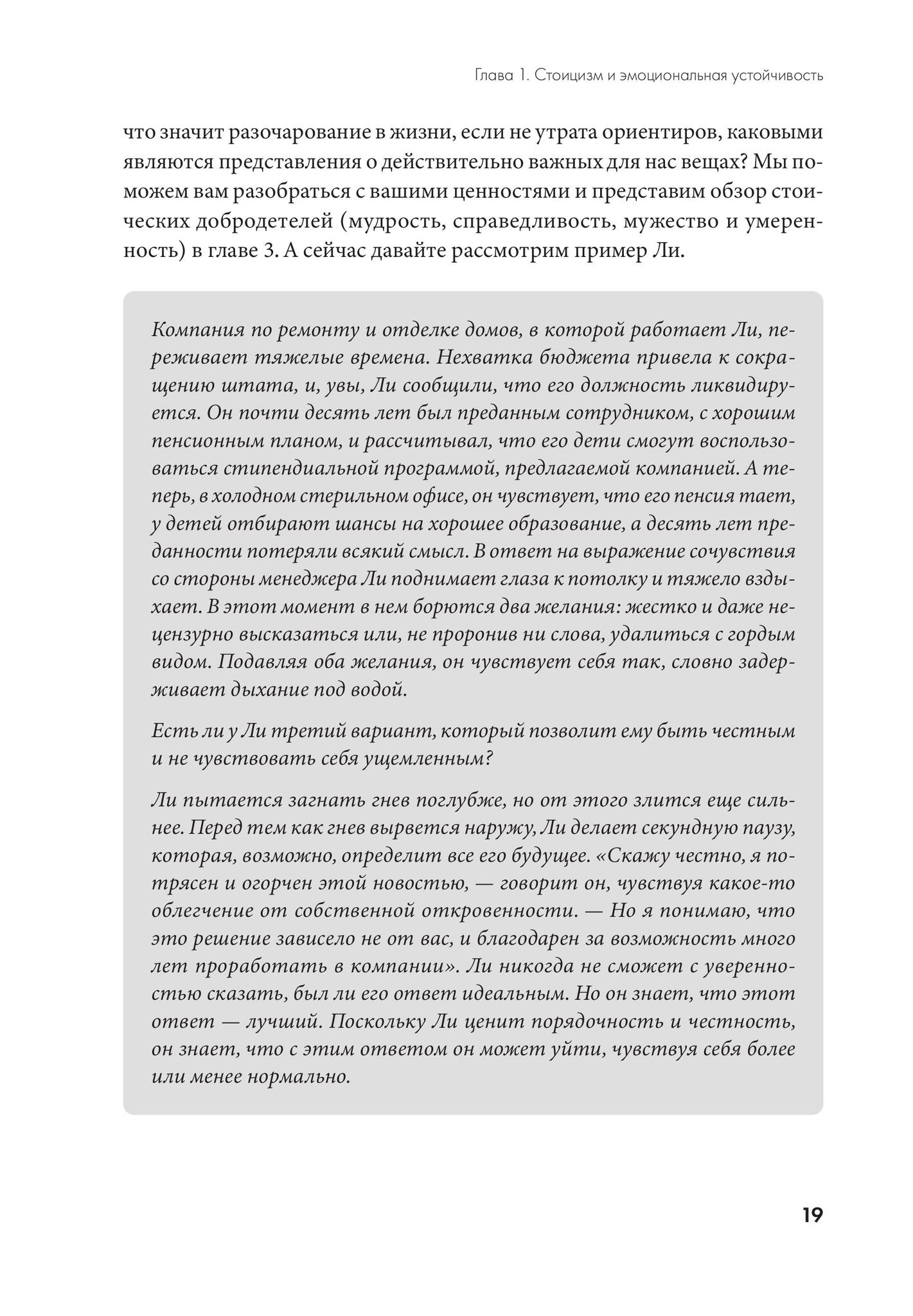 Глава 1. Стоицизм и эмоциональная устойчивость

что значит разочарование в жизни, если не утрата ориентиров, каковыми являются представления о действительно важных для нас вещах? Мы поможем вам разобраться с вашими ценностями и представим обзор стоических добродетелей (мудрость, справедливость, мужество и умеренность) в главе 3. А сейчас давайте рассмотрим пример Ли.

Компания по ремонту и отделке домов, в которой работает Ли, переживает тяжелые времена. Нехватка бюджета привела к сокращению штата, и, увы, Ли сообщили, что его должность ликвидируется. Он почти десять лет был преданным сотрудником, с хорошим пенсионным планом, и рассчитывал, что его дети смогут воспользоваться стипендиальной программой, предлагаемой компанией. А теперь, в холодном стерильном офисе, он чувствует, что его пенсия тает, у детей отбирают шансы на хорошее образование, а десять лет преданности потеряли всякий смысл. В ответ на выражение сочувствия со стороны менеджера Ли поднимает глаза к потолку и тяжело вздыхает. В этот момент в нем борются два желания: жестко и даже нецензурно высказаться или, не проронив ни слова, удалиться с гордым видом. Подавляя оба желания, он чувствует себя так, словно задерживает дыхание под водой.

Есть ли у Ли третий вариант, который позволит ему быть честным и не чувствовать себя ущемленным?

Ли пытается загнать гнев поглубже, но от этого злится еще сильнее. Перед тем как гнев вырвется наружу, Ли делает секундную паузу, которая, возможно, определит все его будущее. «Скажу честно, я потрясен и огорчен этой новостью, — говорит он, чувствуя какое-то облегчение от собственной откровенности. — Но я понимаю, что это решение зависело не от вас, и благодарен за возможность много лет проработать в компании». Ли никогда не сможет с уверенностью сказать, был ли его ответ идеальным. Но он знает, что этот ответ — лучший. Поскольку Ли ценит порядочность и честность, он знает, что с этим ответом он может уйти, чувствуя себя более или менее нормально.

19